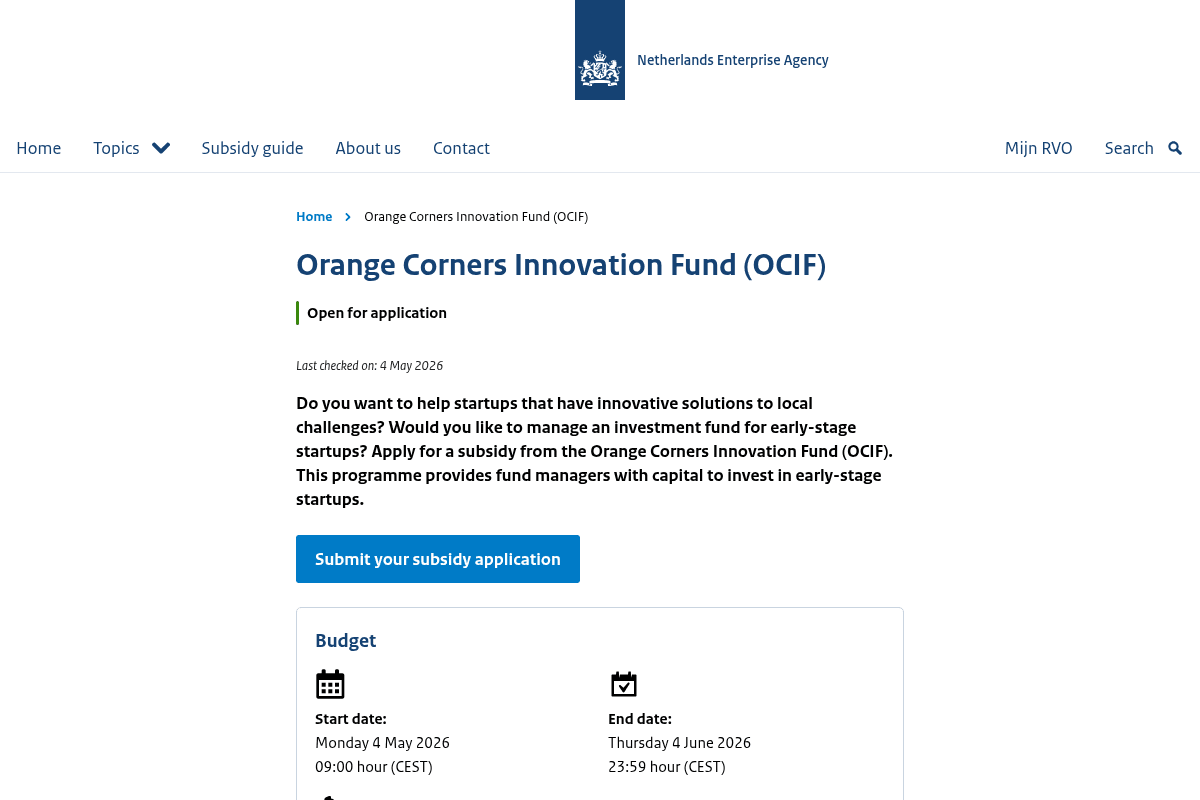 Netherlands Enterprise Agency

Home Topics Subsidy guide About us Contact Mijn RVO Search

Home › Orange Corners Innovation Fund (OCIF)

Orange Corners Innovation Fund (OCIF)

Open for application

Last checked on: 4 May 2026

Do you want to help startups that have innovative solutions to local challenges? Would you like to manage an investment fund for early-stage startups? Apply for a subsidy from the Orange Corners Innovation Fund (OCIF). This programme provides fund managers with capital to invest in early-stage startups.

Submit your subsidy application

Budget

Start date:
Monday 4 May 2026
09:00 hour (CEST)

End date:
Thursday 4 June 2026
23:59 hour (CEST)